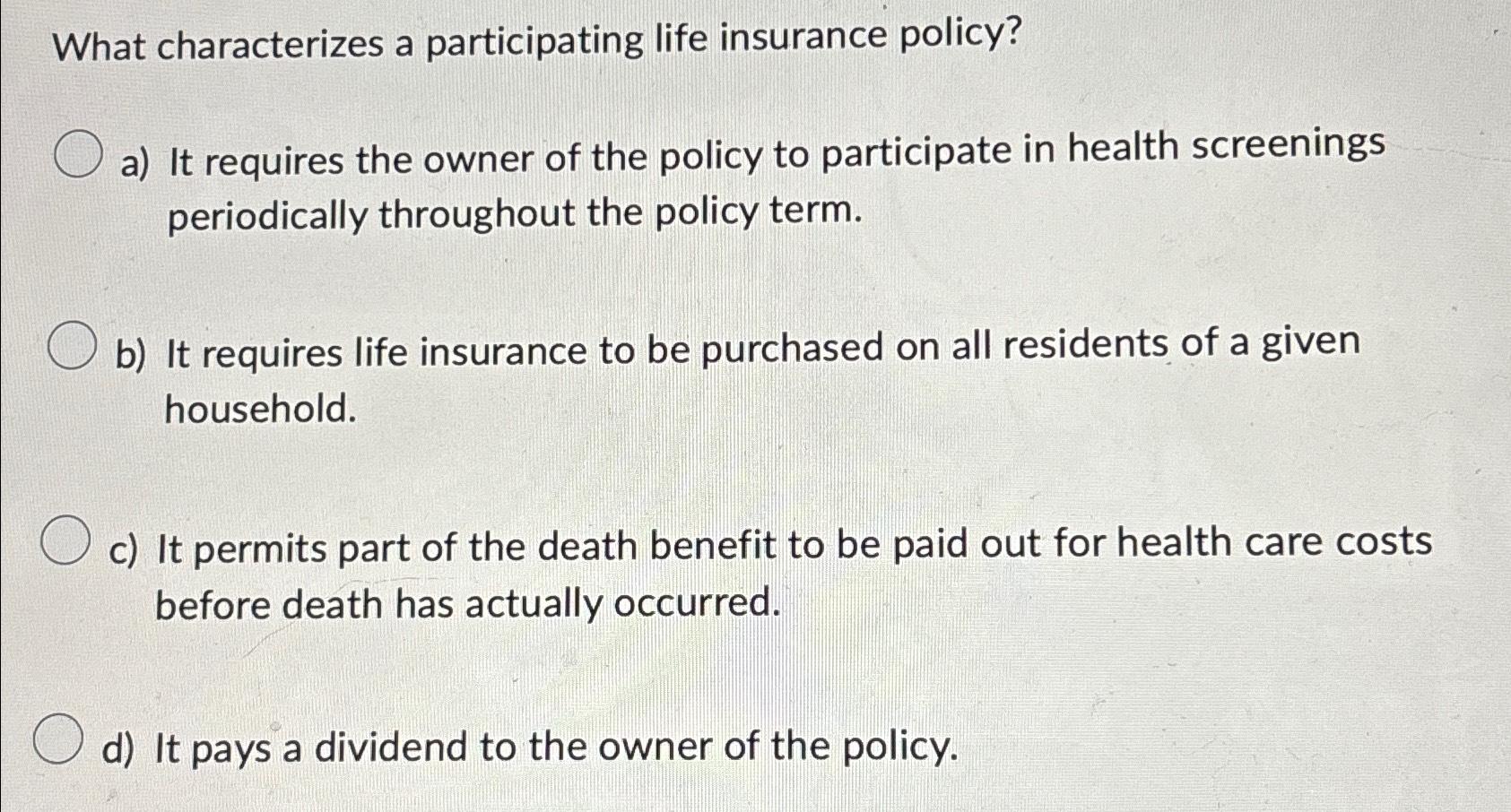 What characterizes a participating life insurance policy?

a) It requires the owner of the policy to participate in health screenings periodically throughout the policy term.

b) It requires life insurance to be purchased on all residents of a given household.

c) It permits part of the death benefit to be paid out for health care costs before death has actually occurred.

d) It pays a dividend to the owner of the policy.